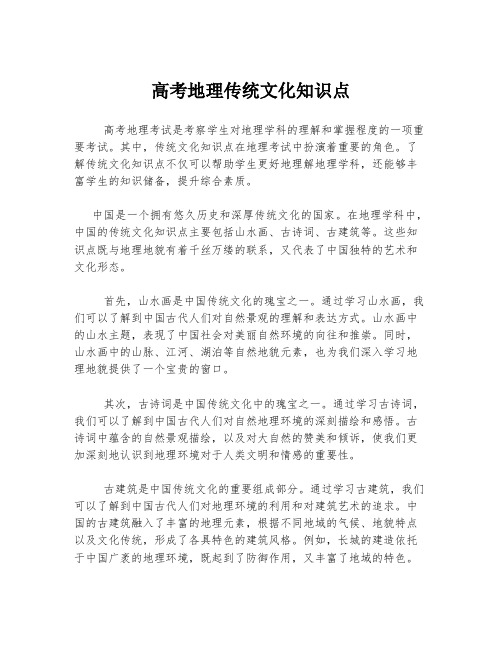 高考地理传统文化知识点

高考地理考试是考察学生对地理学科的理解和掌握程度的一项重要考试。其中，传统文化知识点在地理考试中扮演着重要的角色。了解传统文化知识点不仅可以帮助学生更好地理解地理学科，还能够丰富学生的知识储备，提升综合素质。

中国是一个拥有悠久历史和深厚传统文化的国家。在地理学科中，中国的传统文化知识点主要包括山水画、古诗词、古建筑等。这些知识点既与地理地貌有着千丝万缕的联系，又代表了中国独特的艺术和文化形态。

首先，山水画是中国传统文化的瑰宝之一。通过学习山水画，我们可以了解到中国古代人们对自然景观的理解和表达方式。山水画中的山水主题，表现了中国社会对美丽自然环境的向往和推崇。同时，山水画中的山脉、江河、湖泊等自然地貌元素，也为我们深入学习地理地貌提供了一个宝贵的窗口。

其次，古诗词是中国传统文化中的瑰宝之一。通过学习古诗词，我们可以了解到中国古代人们对自然地理环境的深刻描绘和感悟。古诗词中蕴含的自然景观描绘，以及对大自然的赞美和倾诉，使我们更加深刻地认识到地理环境对于人类文明和情感的重要性。

古建筑是中国传统文化的重要组成部分。通过学习古建筑，我们可以了解到中国古代人们对地理环境的利用和对建筑艺术的追求。中国的古建筑融入了丰富的地理元素，根据不同地域的气候、地貌特点以及文化传统，形成了各具特色的建筑风格。例如，长城的建造依托于中国广袤的地理环境，既起到了防御作用，又丰富了地域的特色。